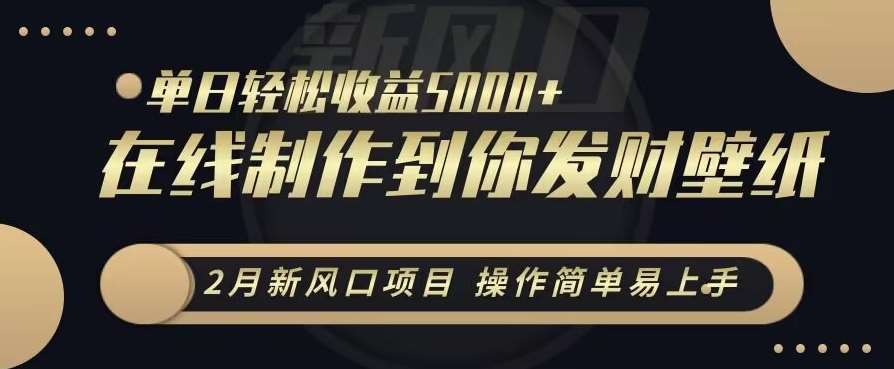 新风口

单日轻松收益5000+

在线制作到你发财壁纸

2月新风口项目 操作简单易上手